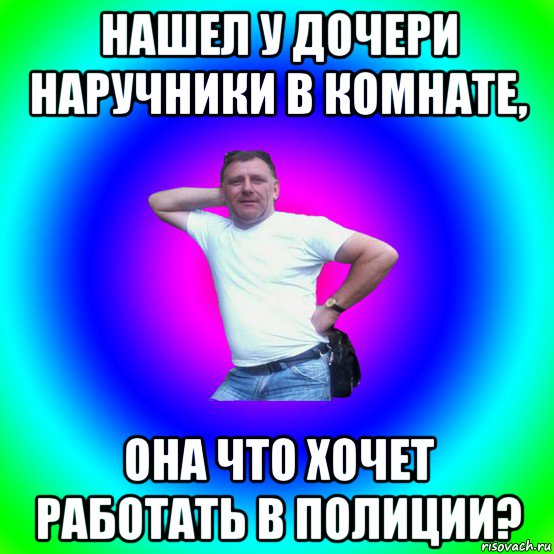 НАШЕЛ У ДОЧЕРИ НАРУЧНИКИ В КОМНАТЕ,

ОНА ЧТО ХОЧЕТ РАБОТАТЬ В ПОЛИЦИИ?

risovach.ru